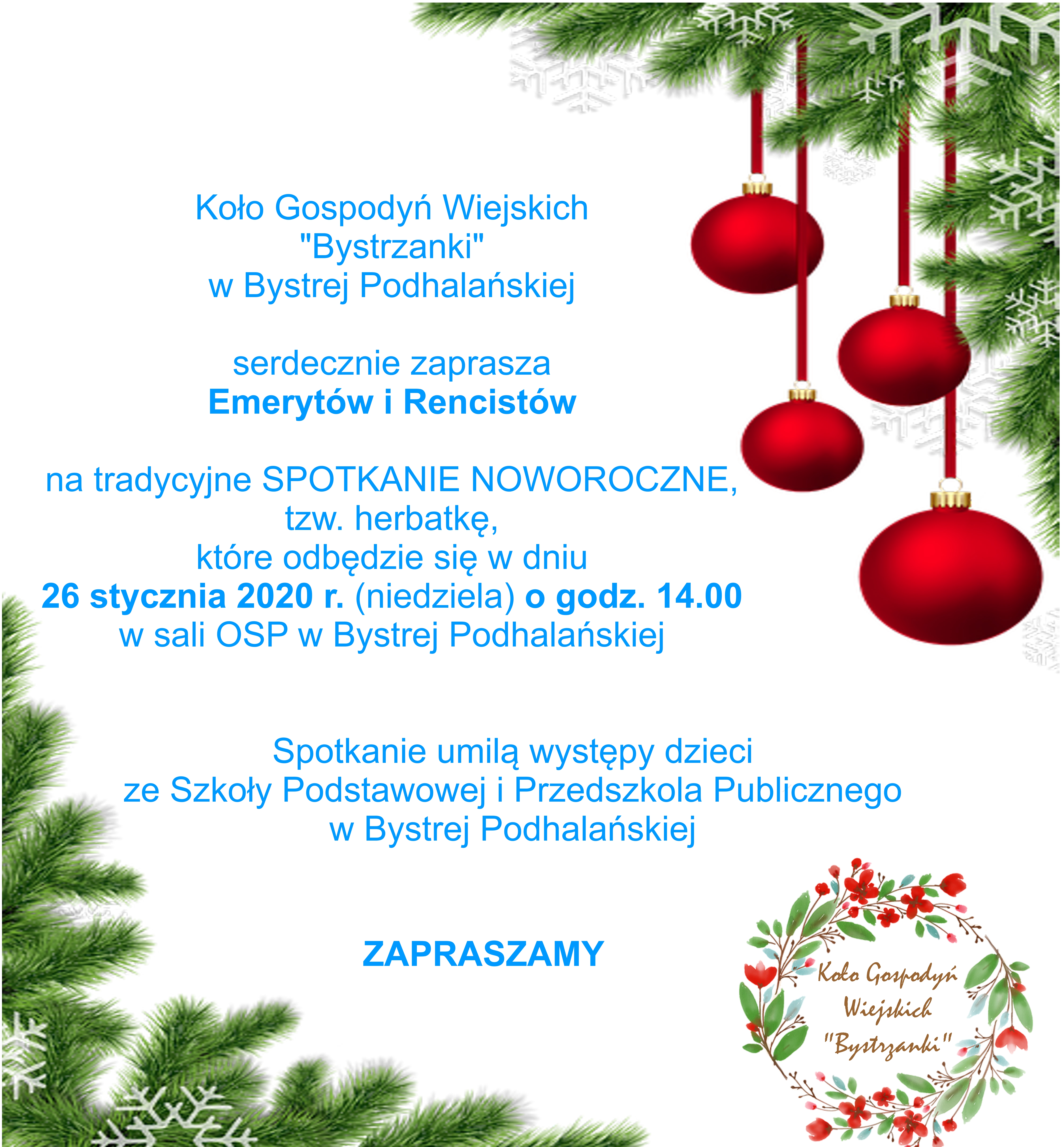 Koło Gospodyń Wiejskich
"Bystrzanki"
w Bystrej Podhalańskiej

serdecznie zaprasza
Emerytów i Rencistów

na tradycyjne SPOTKANIE NOWOROCZNE,
tzw. herbatkę,
które odbędzie się w dniu
26 stycznia 2020 r. (niedziela) o godz. 14.00
w sali OSP w Bystrej Podhalańskiej

Spotkanie umilą występy dzieci
ze Szkoły Podstawowej i Przedszkola Publicznego
w Bystrej Podhalańskiej

ZAPRASZAMY

Koło Gospodyń Wiejskich "Bystrzanki"